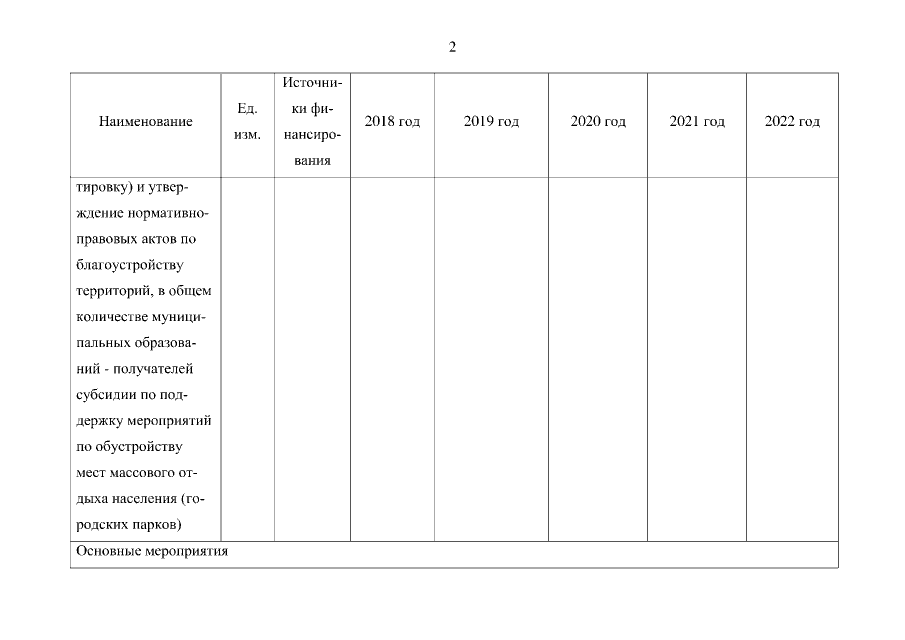 2

| Наименование | Ед. изм. | Источники финансирования | 2018 год | 2019 год | 2020 год | 2021 год | 2022 год |
|---|---|---|---|---|---|---|---|
| тировку) и утверждение нормативно-правовых актов по благоустройству территорий, в общем количестве муниципальных образований - получателей субсидии по поддержку мероприятий по обустройству мест массового отдыха населения (городских парков) | | | | | | | |
| Основные мероприятия | | | | | | | |